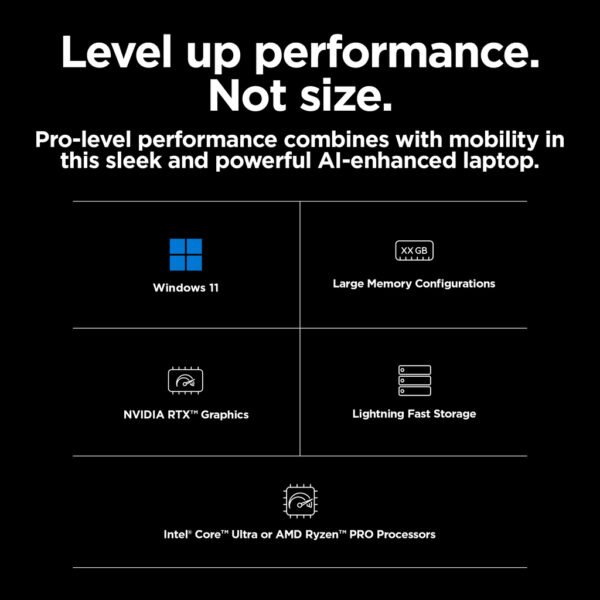 Level up performance. Not size.

Pro-level performance combines with mobility in this sleek and powerful AI-enhanced laptop.

Windows 11

XX GB

Large Memory Configurations

NVIDIA RTX™ Graphics

Lightning Fast Storage

Intel® Core™ Ultra or AMD Ryzen™ PRO Processors